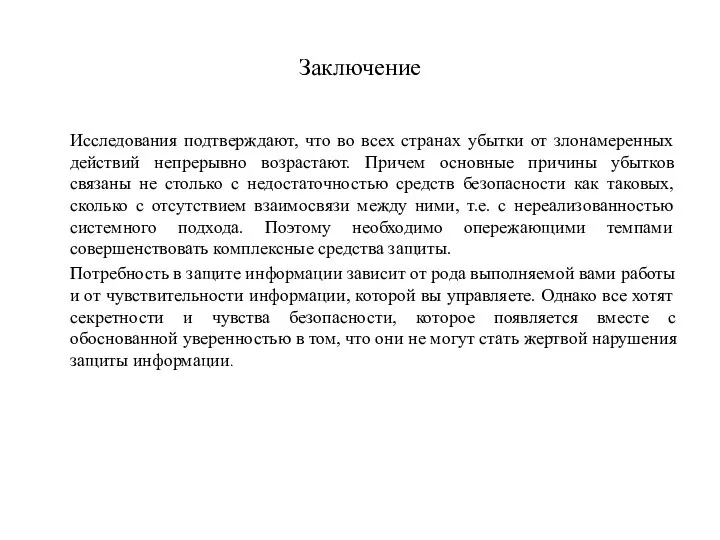 Заключение

Исследования подтверждают, что во всех странах убытки от злонамеренных действий непрерывно возрастают. Причем основные причины убытков связаны не столько с недостаточностью средств безопасности как таковых, сколько с отсутствием взаимосвязи между ними, т.е. с нереализованностью системного подхода. Поэтому необходимо опережающими темпами совершенствовать комплексные средства защиты.

Потребность в защите информации зависит от рода выполняемой вами работы и от чувствительности информации, которой вы управляете. Однако все хотят секретности и чувства безопасности, которое появляется вместе с обоснованной уверенностью в том, что они не могут стать жертвой нарушения защиты информации.